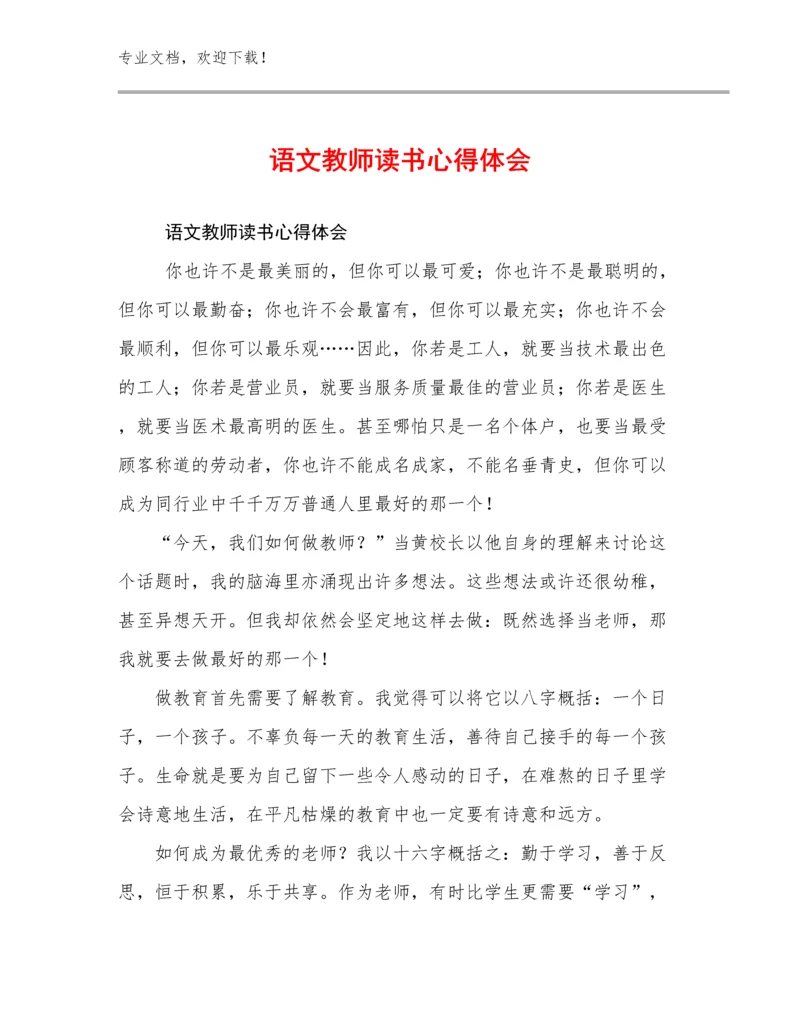 专业文档，欢迎下载！

语文教师读书心得体会

语文教师读书心得体会

你也许不是最美丽的，但你可以最可爱；你也许不是最聪明的，但你可以最勤奋；你也许不会最富有，但你可以最充实；你也许不会最顺利，但你可以最乐观……因此，你若是工人，就要当技术最出色的工人；你若是营业员，就要当服务质量最佳的营业员；你若是医生，就要当医术最高明的医生。甚至哪怕只是一名个体户，也要当最受顾客称道的劳动者，你也许不能成名成家，不能名垂青史，但你可以成为同行业中千千万万普通人里最好的那一个！

“今天，我们如何做教师？”当黄校长以他自身的理解来讨论这个话题时，我的脑海里亦涌现出许多想法。这些想法或许还很幼稚，甚至异想天开。但我却依然会坚定地这样去做：既然选择当老师，那我就要去做最好的那一个！

做教育首先需要了解教育。我觉得可以将它以八字概括：一个日子，一个孩子。不辜负每一天的教育生活，善待自己接手的每一个孩子。生命就是要为自己留下一些令人感动的日子，在难熬的日子里学会诗意地生活，在平凡枯燥的教育中也一定要有诗意和远方。

如何成为最优秀的老师？我以十六字概括之：勤于学习，善于反思，恒于积累，乐于共享。作为老师，有时比学生更需要“学习”，